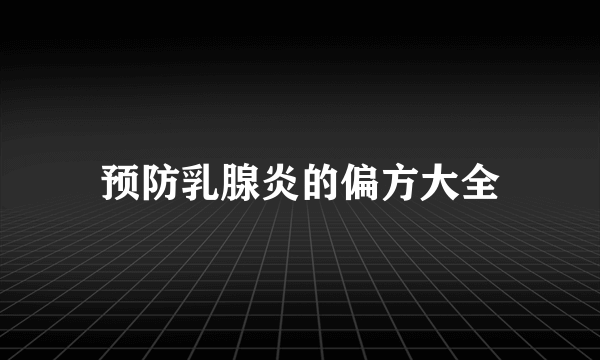 预防乳腺炎的偏方大全